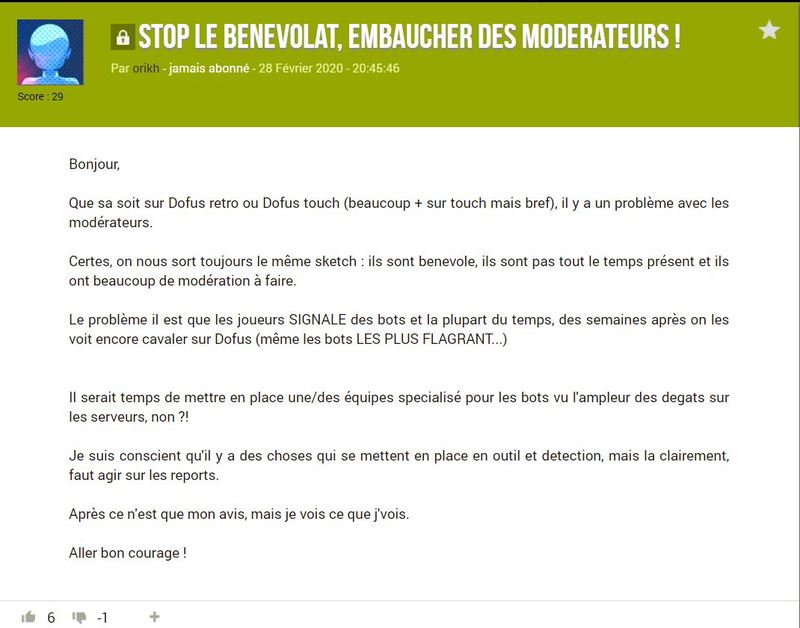 STOP LE BENEVOLAT, EMBAUCHER DES MODERATEURS !

Par orikh - jamais abonné - 28 Février 2020 - 20:45:46

Score : 29

Bonjour,

Que sa soit sur Dofus retro ou Dofus touch (beaucoup + sur touch mais bref), il y a un problème avec les modérateurs.

Certes, on nous sort toujours le même sketch : ils sont benevole, ils sont pas tout le temps présent et ils ont beaucoup de modération à faire.

Le problème il est que les joueurs SIGNALE des bots et la plupart du temps, des semaines après on les voit encore cavaler sur Dofus (même les bots LES PLUS FLAGRANT...)

Il serait temps de mettre en place une/des équipes specialisé pour les bots vu l'ampleur des degats sur les serveurs, non ?!

Je suis conscient qu'il y a des choses qui se mettent en place en outil et detection, mais la clairement, faut agir sur les reports.

Après ce n'est que mon avis, mais je vois ce que j'vois.

Aller bon courage !

6 -1 +